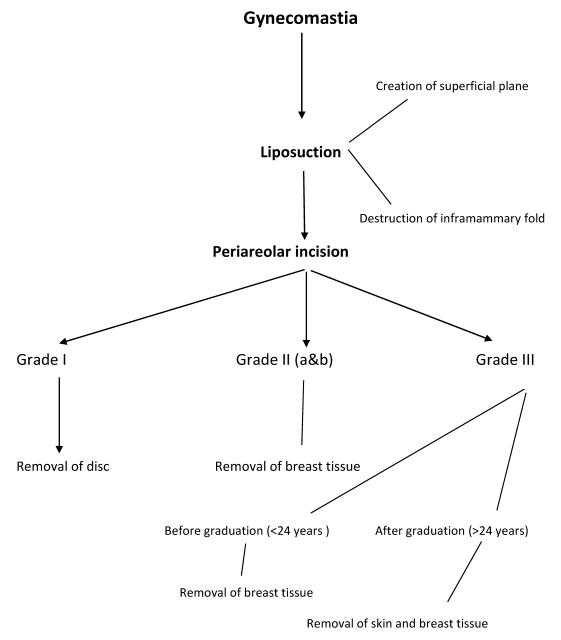 Gynecomastia

Creation of superficial plane

Liposuction

Destruction of inframammary fold

Periareolar incision

Grade I

Grade II (a&b)

Grade III

Removal of disc

Removal of breast tissue

Before graduation (<24 years )

After graduation (>24 years)

Removal of breast tissue

Removal of skin and breast tissue